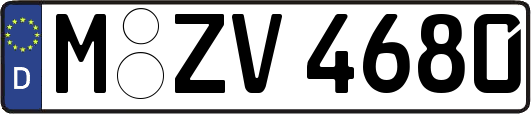 D
M ZV 4680